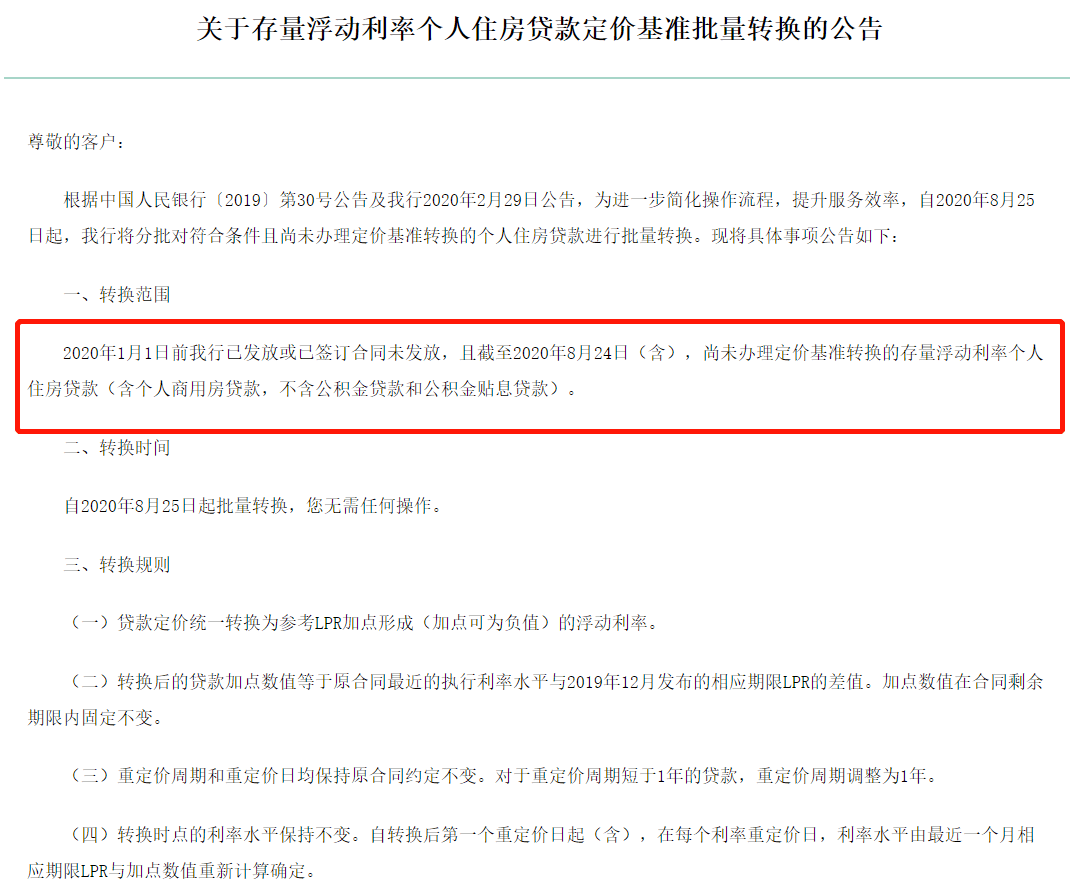 关于存量浮动利率个人住房贷款定价基准批量转换的公告

尊敬的客户：

根据中国人民银行〔2019〕第30号公告及我行2020年2月29日公告，为进一步简化操作流程，提升服务效率，自2020年8月25日起，我行将分批对符合条件且尚未办理定价基准转换的个人住房贷款进行批量转换。现将具体事项公告如下：

一、转换范围

2020年1月1日前我行已发放或已签订合同未发放，且截至2020年8月24日（含），尚未办理定价基准转换的存量浮动利率个人住房贷款（含个人商用房贷款，不含公积金贷款和公积金贴息贷款）。

二、转换时间

自2020年8月25日起批量转换，您无需任何操作。

三、转换规则

（一）贷款定价统一转换为参考LPR加点形成（加点可为负值）的浮动利率。

（二）转换后的贷款加点数值等于原合同最近的执行利率水平与2019年12月发布的相应期限LPR的差值。加点数值在合同剩余期限内固定不变。

（三）重定价周期和重定价日均保持原合同约定不变。对于重定价周期短于1年的贷款，重定价周期调整为1年。

（四）转换时点的利率水平保持不变。自转换后第一个重定价日起（含），在每个利率重定价日，利率水平由最近一个月相应期限LPR与加点数值重新计算确定。